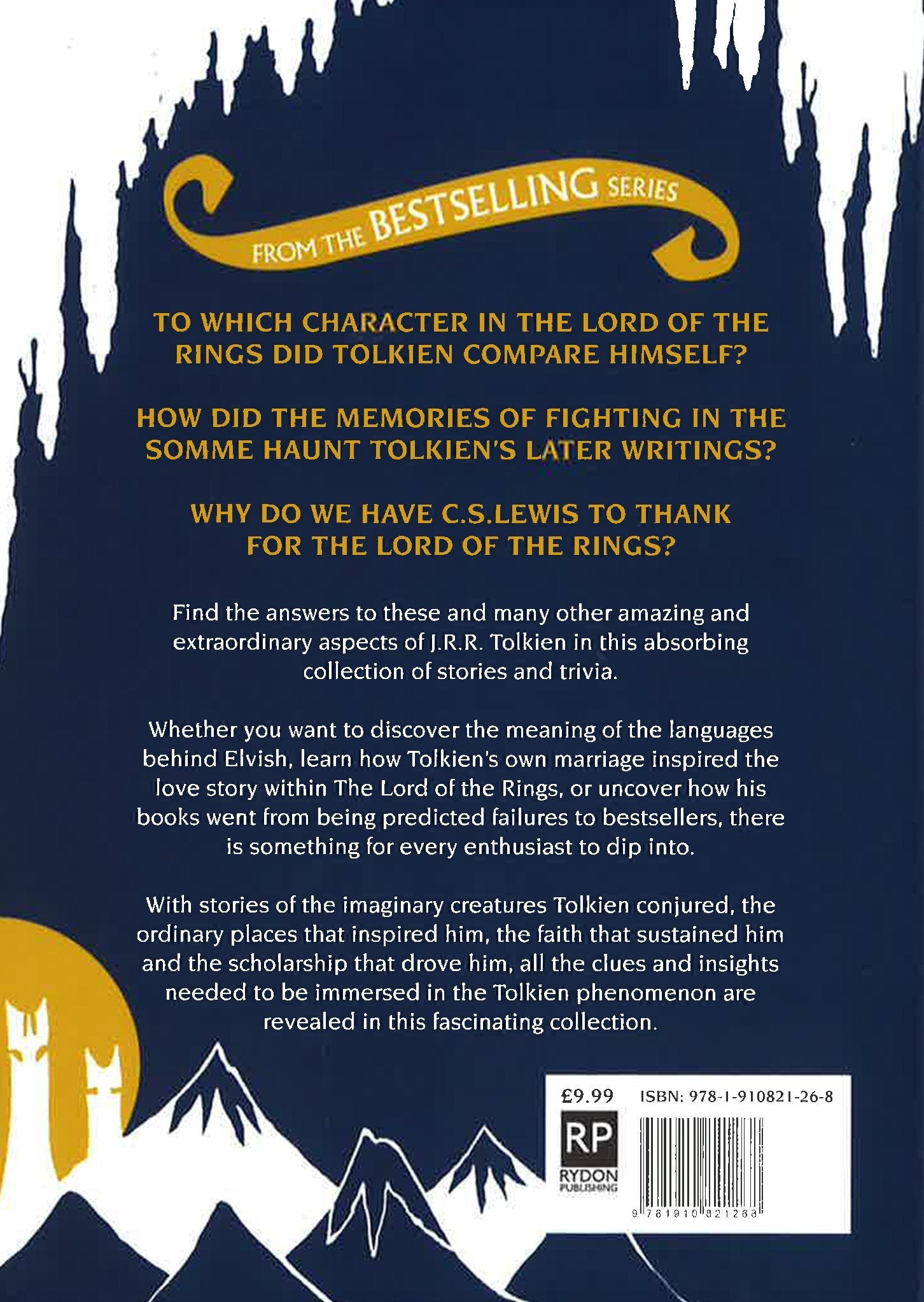 FROM THE BESTSELLING SERIES

TO WHICH CHARACTER IN THE LORD OF THE RINGS DID TOLKIEN COMPARE HIMSELF?

HOW DID THE MEMORIES OF FIGHTING IN THE SOMME HAUNT TOLKIEN'S LATER WRITINGS?

WHY DO WE HAVE C.S.LEWIS TO THANK FOR THE LORD OF THE RINGS?

Find the answers to these and many other amazing and extraordinary aspects of J.R.R. Tolkien in this absorbing collection of stories and trivia.

Whether you want to discover the meaning of the languages behind Elvish, learn how Tolkien's own marriage inspired the love story within The Lord of the Rings, or uncover how his books went from being predicted failures to bestsellers, there is something for every enthusiast to dip into.

With stories of the imaginary creatures Tolkien conjured, the ordinary places that inspired him, the faith that sustained him and the scholarship that drove him, all the clues and insights needed to be immersed in the Tolkien phenomenon are revealed in this fascinating collection.

£9.99 ISBN: 978-1-910821-26-8

RP
RYDON
PUBLISHING

9 781910 821268